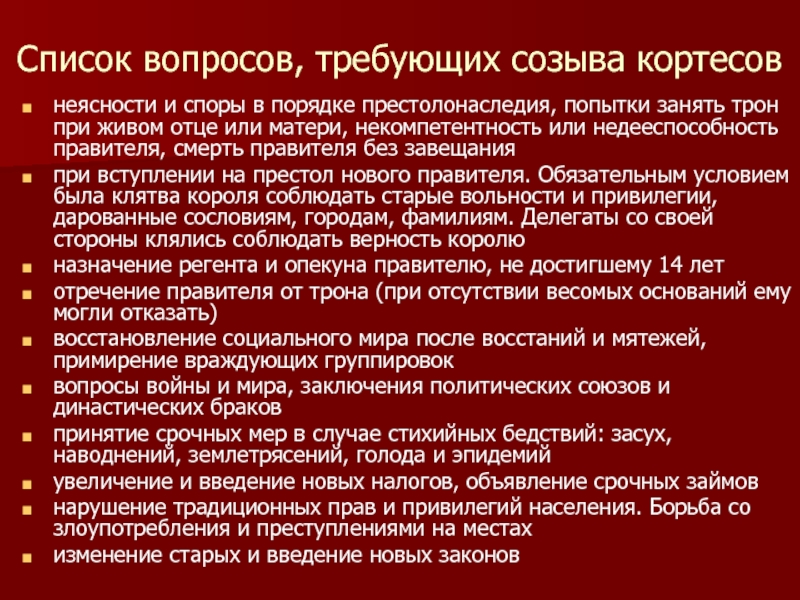 Список вопросов, требующих созыва кортесов

- неясности и споры в порядке престолонаследия, попытки занять трон при живом отце или матери, некомпетентность или недееспособность правителя, смерть правителя без завещания
- при вступлении на престол нового правителя. Обязательным условием была клятва короля соблюдать старые вольности и привилегии, дарованные сословиям, городам, фамилиям. Делегаты со своей стороны клялись соблюдать верность королю
- назначение регента и опекуна правителю, не достигшему 14 лет
- отречение правителя от трона (при отсутствии весомых оснований ему могли отказать)
- восстановление социального мира после восстаний и мятежей, примирение враждующих группировок
- вопросы войны и мира, заключения политических союзов и династических браков
- принятие срочных мер в случае стихийных бедствий: засух, наводнений, землетрясений, голода и эпидемий
- увеличение и введение новых налогов, объявление срочных займов
- нарушение традиционных прав и привилегий населения. Борьба со злоупотребления и преступлениями на местах
- изменение старых и введение новых законов